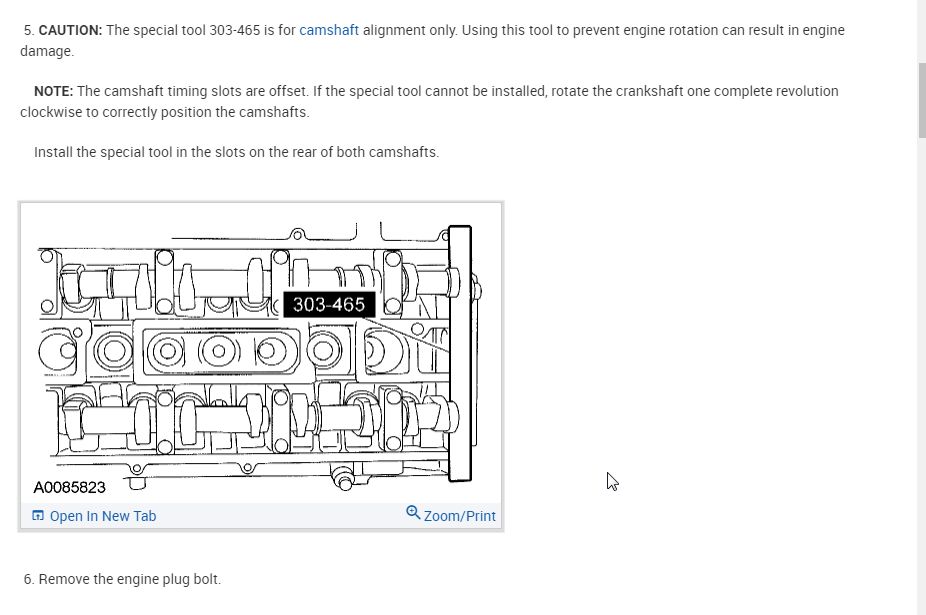 5. CAUTION: The special tool 303-465 is for camshaft alignment only. Using this tool to prevent engine rotation can result in engine damage.

NOTE: The camshaft timing slots are offset. If the special tool cannot be installed, rotate the crankshaft one complete revolution clockwise to correctly position the camshafts.

Install the special tool in the slots on the rear of both camshafts.

303-465

A0085823

Open In New Tab

Zoom/Print

6. Remove the engine plug bolt.